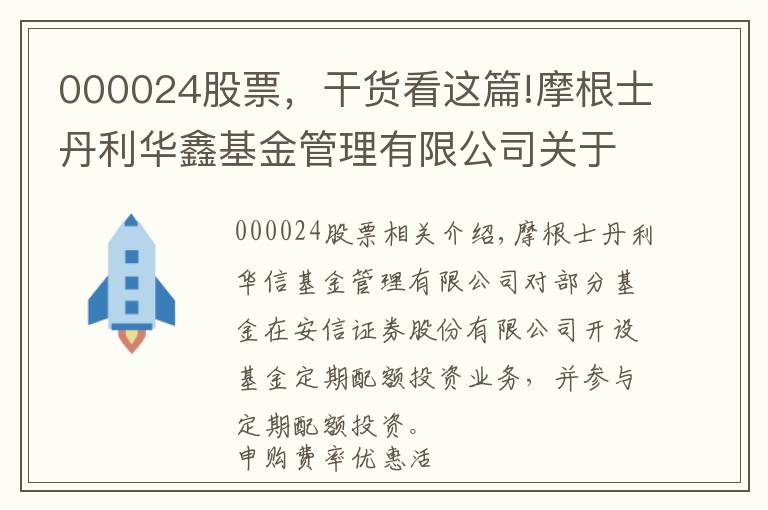 000024股票，干货看这篇!摩根士丹利华鑫基金管理有限公司关于

000024股票相关介绍,摩根士丹利华信基金管理有限公司对部分基金在安信证券股份有限公司开设基金定期配额投资业务，并参与定期配额投资。
申购费率优惠活